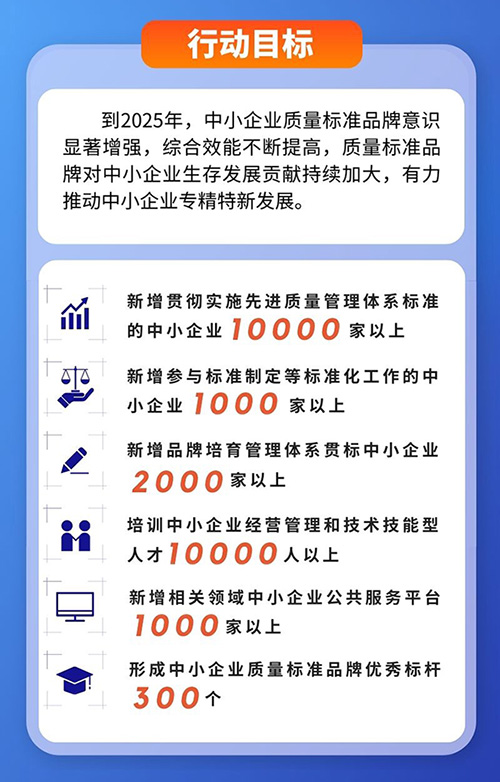 行动目标

到2025年，中小企业质量标准品牌意识显著增强，综合效能不断提高，质量标准品牌对中小企业生存发展贡献持续加大，有力推动中小企业专精特新发展。

新增贯彻实施先进质量管理体系标准的中小企业10000家以上

新增参与标准制定等标准化工作的中小企业1000家以上

新增品牌培育管理体系贯标中小企业2000家以上

培训中小企业经营管理和技术技能型人才10000人以上

新增相关领域中小企业公共服务平台1000家以上

形成中小企业质量标准品牌优秀标杆300个